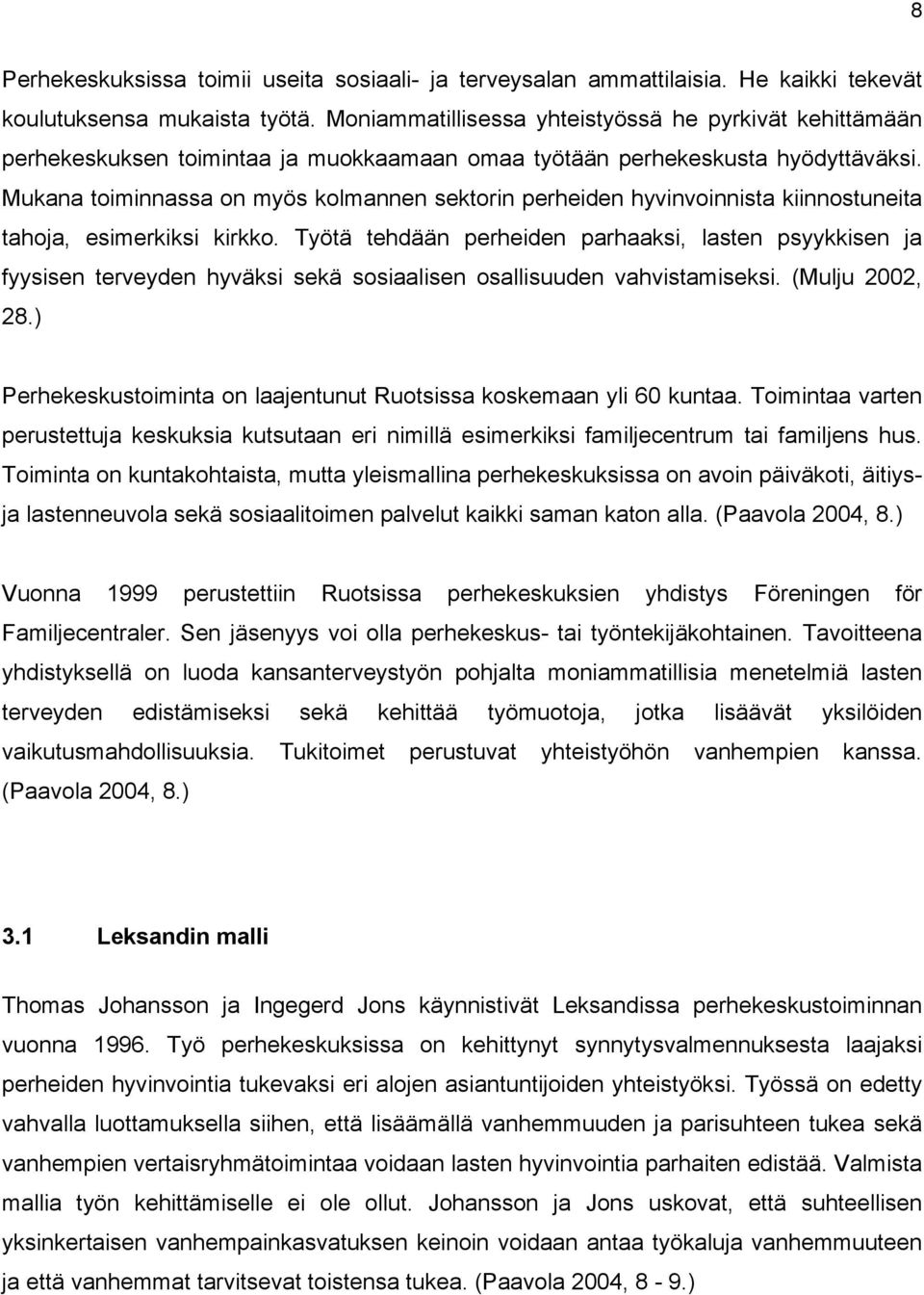 8

Perhekeskuksissa toimii useita sosiaali- ja terveysalan ammattilaisia. He kaikki tekevät koulutuksensa mukaista työtä. Moniammatillisessa yhteistyössä he pyrkivät kehittämään perhekeskuksen toimintaa ja muokkaamaan omaa työtään perhekeskusta hyödyttäväksi. Mukana toiminnassa on myös kolmannen sektorin perheiden hyvinvoinnista kiinnostuneita tahoja, esimerkiksi kirkko. Työtä tehdään perheiden parhaaksi, lasten psyykkisen ja fyysisen terveyden hyväksi sekä sosiaalisen osallisuuden vahvistamiseksi. (Mulju 2002, 28.)

Perhekeskustoiminta on laajentunut Ruotsissa koskemaan yli 60 kuntaa. Toimintaa varten perustettuja keskuksia kutsutaan eri nimillä esimerkiksi familjecentrum tai familjens hus. Toiminta on kuntakohtaista, mutta yleismallina perhekeskuksissa on avoin päiväkoti, äitiys- ja lastenneuvola sekä sosiaalitoimen palvelut kaikki saman katon alla. (Paavola 2004, 8.)

Vuonna 1999 perustettiin Ruotsissa perhekeskuksien yhdistys Föreningen för Familjecentraler. Sen jäsenyys voi olla perhekeskus- tai työntekijäkohtainen. Tavoitteena yhdistyksellä on luoda kansanterveystyön pohjalta moniammatillisia menetelmiä lasten terveyden edistämiseksi sekä kehittää työmuotoja, jotka lisäävät yksilöiden vaikutusmahdollisuuksia. Tukitoimet perustuvat yhteistyöhön vanhempien kanssa. (Paavola 2004, 8.)

3.1 Leksandin malli

Thomas Johansson ja Ingegerd Jons käynnistivät Leksandissa perhekeskustoiminnan vuonna 1996. Työ perhekeskuksissa on kehittynyt synnytysvalmennuksesta laajaksi perheiden hyvinvointia tukevaksi eri alojen asiantuntijoiden yhteistyöksi. Työssä on edetty vahvalla luottamuksella siihen, että lisäämällä vanhemmuuden ja parisuhteen tukea sekä vanhempien vertaisryhmätoimintaa voidaan lasten hyvinvointia parhaiten edistää. Valmista mallia työn kehittämiselle ei ole ollut. Johansson ja Jons uskovat, että suhteellisen yksinkertaisen vanhempainkasvatuksen keinoin voidaan antaa työkaluja vanhemmuuteen ja että vanhemmat tarvitsevat toistensa tukea. (Paavola 2004, 8 - 9.)